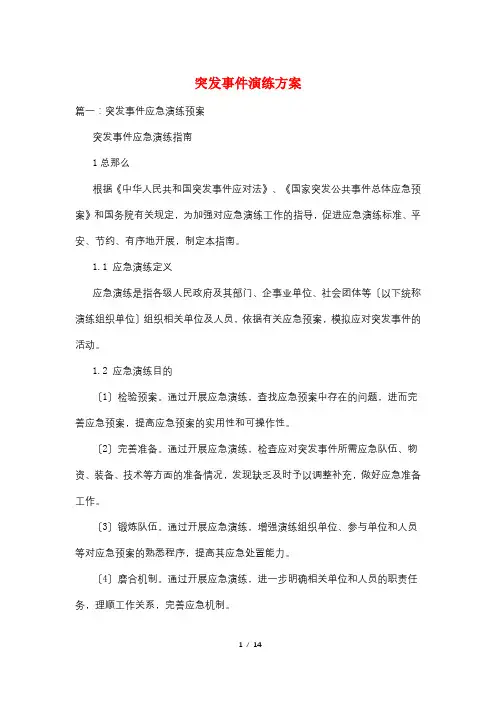 突发事件演练方案

篇一：突发事件应急演练预案

突发事件应急演练指南

1 总那么

根据《中华人民共和国突发事件应对法》、《国家突发公共事件总体应急预案》和国务院有关规定，为加强对应急演练工作的指导，促进应急演练标准、平安、节约、有序地开展，制定本指南。

1.1 应急演练定义

应急演练是指各级人民政府及其部门、企事业单位、社会团体等〔以下统称演练组织单位〕组织相关单位及人员，依据有关应急预案，模拟应对突发事件的活动。

1.2 应急演练目的

〔1〕检验预案。通过开展应急演练，查找应急预案中存在的问题，进而完善应急预案，提高应急预案的实用性和可操作性。

〔2〕完善准备。通过开展应急演练，检查应对突发事件所需应急队伍、物资、装备、技术等方面的准备情况，发现缺乏及时予以调整补充，做好应急准备工作。

〔3〕锻炼队伍。通过开展应急演练，增强演练组织单位、参与单位和人员等对应急预案的熟悉程序，提高其应急处置能力。

〔4〕磨合机制。通过开展应急演练，进一步明确相关单位和人员的职责任务，理顺工作关系，完善应急机制。

1 / 14